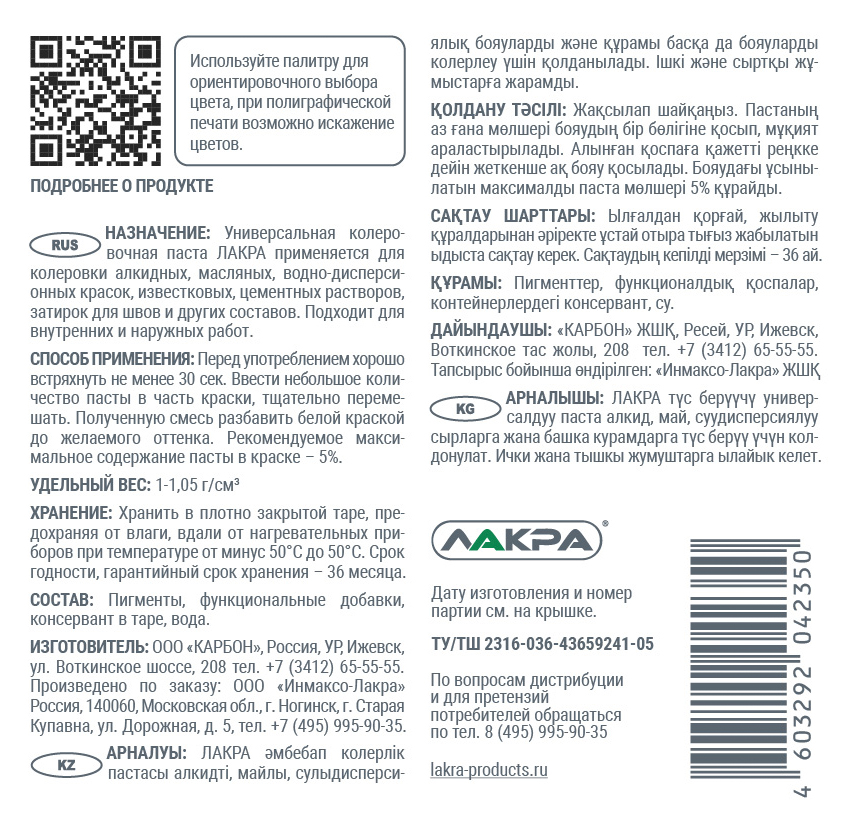 Используйте палитру для ориентировочного выбора цвета, при полиграфической печати возможно искажение цветов.

ПОДРОБНЕЕ О ПРОДУКТЕ

RUS НАЗНАЧЕНИЕ: Универсальная колеровочная паста ЛАКРА применяется для колеровки алкидных, масляных, водно-дисперсионных красок, известковых, цементных растворов, затирок для швов и других составов. Подходит для внутренних и наружных работ.

СПОСОБ ПРИМЕНЕНИЯ: Перед употреблением хорошо встряхнуть не менее 30 сек. Ввести небольшое количество пасты в часть краски, тщательно перемешать. Полученную смесь разбавить белой краской до желаемого оттенка. Рекомендуемое максимальное содержание пасты в краске – 5%.

УДЕЛЬНЫЙ ВЕС: 1-1,05 г/см³

ХРАНЕНИЕ: Хранить в плотно закрытой таре, предохраняя от влаги, вдали от нагревательных приборов при температуре от минус 50°С до 50°С. Срок годности, гарантийный срок хранения – 36 месяца.

СОСТАВ: Пигменты, функциональные добавки, консервант в таре, вода.

ИЗГОТОВИТЕЛЬ: ООО «КАРБОН», Россия, УР, Ижевск, ул. Воткинское шоссе, 208 тел. +7 (3412) 65-55-55. Произведено по заказу: ООО «Инмаксо-Лакра» Россия, 140060, Московская обл., г. Ногинск, г. Старая Купавна, ул. Дорожная, д. 5, тел. +7 (495) 995-90-35.

KZ АРНАЛУЫ: ЛАКРА әмбебап колерлік пастасы алкидті, майлы, сулыдисперсиялық бояуларды және құрамы басқа да бояуларды колерлеу үшін қолданылады. Ішкі және сыртқы жұмыстарға жарамды.

ҚОЛДАНУ ТӘСІЛІ: Жақсылап шайқаңыз. Пастаның аз ғана мөлшері бояудың бір бөлігіне қосып, мұқият араластырылады. Алынған қоспаға қажетті реңкке дейін жеткенше ақ бояу қосылады. Бояудағы ұсынылатын максималды паста мөлшері 5% құрайды.

САҚТАУ ШАРТТАРЫ: Ылғалдан қорғай, жылыту құралдарынан әріректе ұстай отыра тығыз жабылатын ыдыста сақтау керек. Сақтаудың кепілді мерзімі – 36 ай.

ҚҰРАМЫ: Пигменттер, функционалдық қоспалар, контейнерлердегі консервант, су.

ДАЙЫНДАУШЫ: «КАРБОН» ЖШҚ, Ресей, УР, Ижевск, Воткинское тас жолы, 208 тел. +7 (3412) 65-55-55. Тапсырыс бойынша өндірілген: «Инмаксо-Лакра» ЖШҚ

KG АРНАЛЫШЫ: ЛАКРА түс берүүчү универсалдуу паста алкид, май, суудисперсиялуу сырларга жана башка курамдарга түс берүү үчүн колдонулат. Ички жана тышкы жумуштарга ылайык келет.

ЛАКРА®

Дату изготовления и номер партии см. на крышке.

ТУ/ТШ 2316-036-43659241-05

По вопросам дистрибуции и для претензий потребителей обращаться по тел. 8 (495) 995-90-35

lakra-products.ru

4 603292 042350